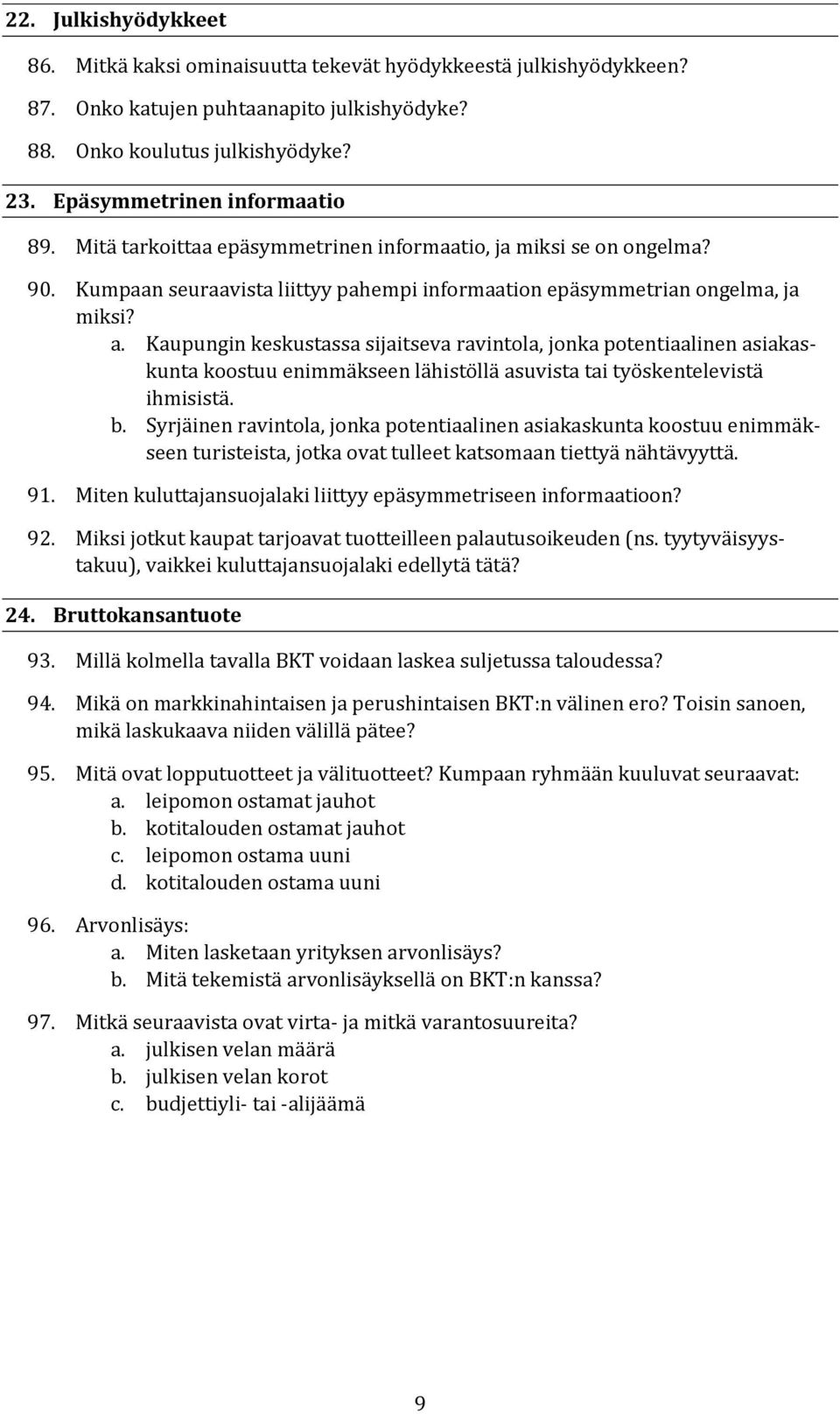 22. Julkishyödykkeet

86. Mitkä kaksi ominaisuutta tekevät hyödykkeestä julkishyödykkeen?

87. Onko katujen puhtaanapito julkishyödyke?

88. Onko koulutus julkishyödyke?

23. Epäsymmetrinen informaatio

89. Mitä tarkoittaa epäsymmetrinen informaatio, ja miksi se on ongelma?

90. Kumpaan seuraavista liittyy pahempi informaation epäsymmetrian ongelma, ja miksi?
a. Kaupungin keskustassa sijaitseva ravintola, jonka potentiaalinen asiakaskunta koostuu enimmäkseen lähistöllä asuvista tai työskentelevistä ihmisistä.
b. Syrjäinen ravintola, jonka potentiaalinen asiakaskunta koostuu enimmäkseen turisteista, jotka ovat tulleet katsomaan tiettyä nähtävyyttä.

91. Miten kuluttajansuojalaki liittyy epäsymmetriseen informaatioon?

92. Miksi jotkut kaupat tarjoavat tuotteilleen palautusoikeuden (ns. tyytyväisyystakuu), vaikkei kuluttajansuojalaki edellytä tätä?

24. Bruttokansantuote

93. Millä kolmella tavalla BKT voidaan laskea suljetussa taloudessa?

94. Mikä on markkinahintaisen ja perushintaisen BKT:n välinen ero? Toisin sanoen, mikä laskukaava niiden välillä pätee?

95. Mitä ovat lopputuotteet ja välituotteet? Kumpaan ryhmään kuuluvat seuraavat:
a. leipomon ostamat jauhot
b. kotitalouden ostamat jauhot
c. leipomon ostama uuni
d. kotitalouden ostama uuni

96. Arvonlisäys:
a. Miten lasketaan yrityksen arvonlisäys?
b. Mitä tekemistä arvonlisäyksellä on BKT:n kanssa?

97. Mitkä seuraavista ovat virta- ja mitkä varantosuureita?
a. julkisen velan määrä
b. julkisen velan korot
c. budjettiyli- tai -alijäämä

9